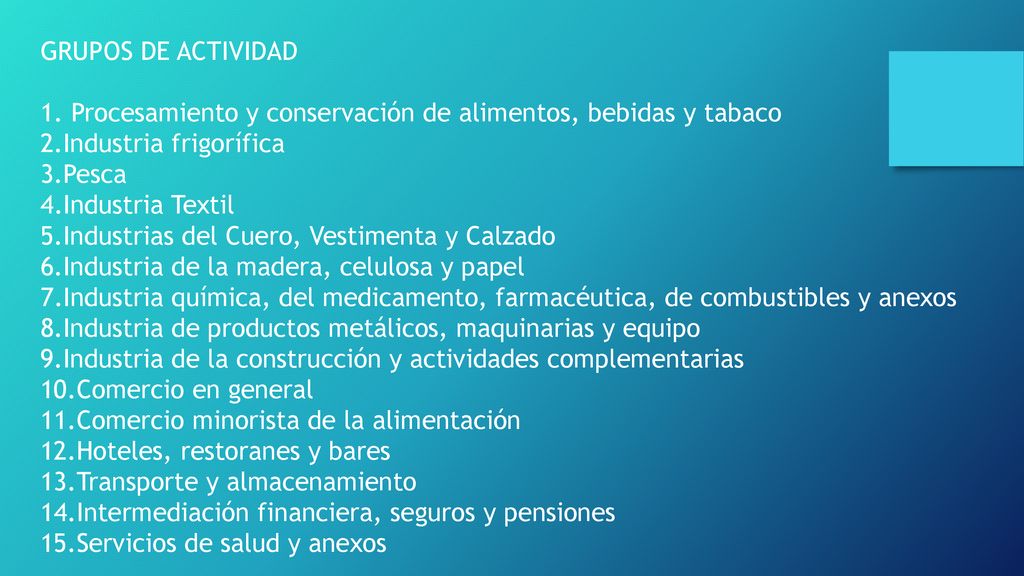 GRUPOS DE ACTIVIDAD

1. Procesamiento y conservación de alimentos, bebidas y tabaco
2.Industria frigorífica
3.Pesca
4.Industria Textil
5.Industrias del Cuero, Vestimenta y Calzado
6.Industria de la madera, celulosa y papel
7.Industria química, del medicamento, farmacéutica, de combustibles y anexos
8.Industria de productos metálicos, maquinarias y equipo
9.Industria de la construcción y actividades complementarias
10.Comercio en general
11.Comercio minorista de la alimentación
12.Hoteles, restoranes y bares
13.Transporte y almacenamiento
14.Intermediación financiera, seguros y pensiones
15.Servicios de salud y anexos